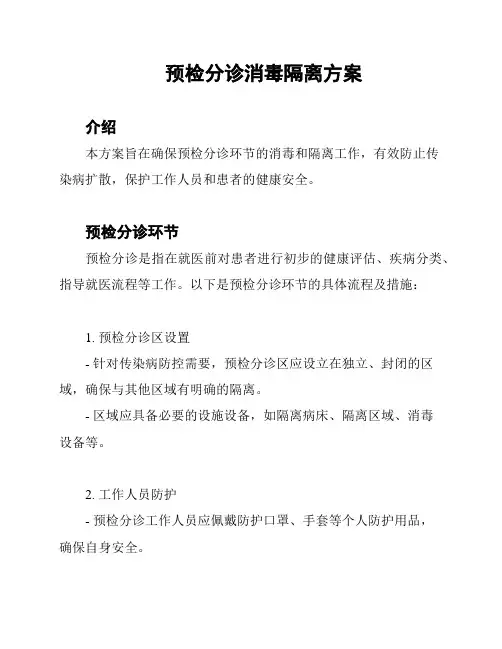 预检分诊消毒隔离方案

介绍

本方案旨在确保预检分诊环节的消毒和隔离工作，有效防止传染病扩散，保护工作人员和患者的健康安全。

预检分诊环节

预检分诊是指在就医前对患者进行初步的健康评估、疾病分类、指导就医流程等工作。以下是预检分诊环节的具体流程及措施：

1. 预检分诊区设置

- 针对传染病防控需要，预检分诊区应设立在独立、封闭的区域，确保与其他区域有明确的隔离。

- 区域应具备必要的设施设备，如隔离病床、隔离区域、消毒设备等。

2. 工作人员防护

- 预检分诊工作人员应佩戴防护口罩、手套等个人防护用品，确保自身安全。